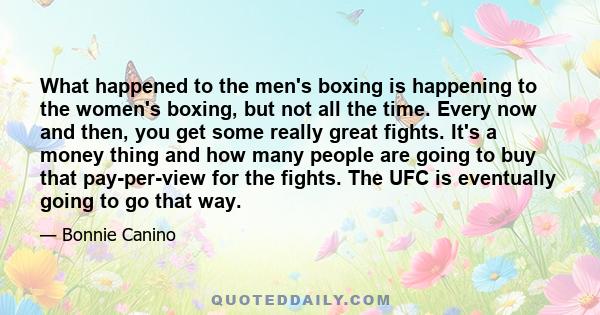 What happened to the men's boxing is happening to the women's boxing, but not all the time. Every now and then, you get some really great fights. It's a money thing and how many people are going to buy that pay-per-view for the fights. The UFC is eventually going to go that way.

— Bonnie Canino

QUOTEDDAILY.COM